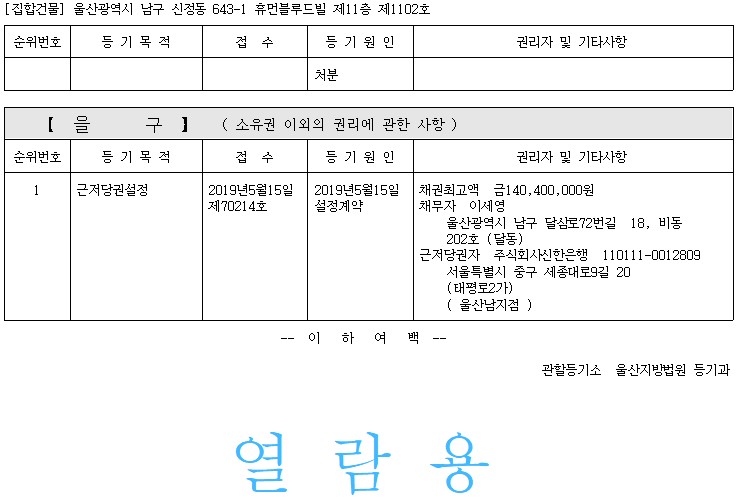 [집합건물] 울산광역시 남구 신정동 643-1 휴먼블루드빌 제11층 제1102호

| 순위번호 | 등 기 목 적 | 접 수 | 등 기 원 인 | 권리자 및 기타사항 |
|---|---|---|---|---|
| | | | 처분 | |

【 을 구 】 ( 소유권 이외의 권리에 관한 사항 )

| 순위번호 | 등 기 목 적 | 접 수 | 등 기 원 인 | 권리자 및 기타사항 |
|---|---|---|---|---|
| 1 | 근저당권설정 | 2019년5월15일 제70214호 | 2019년5월15일 설정계약 | 채권최고액 금140,400,000원 채무자 이세영 울산광역시 남구 달삼로72번길 18, 비동 202호 (달동) 근저당권자 주식회사신한은행 110111-0012809 서울특별시 중구 세종대로9길 20 (태평로2가) ( 울산남지점 ) |

-- 이 하 여 백 --

관할등기소 울산지방법원 등기과

열 람 용